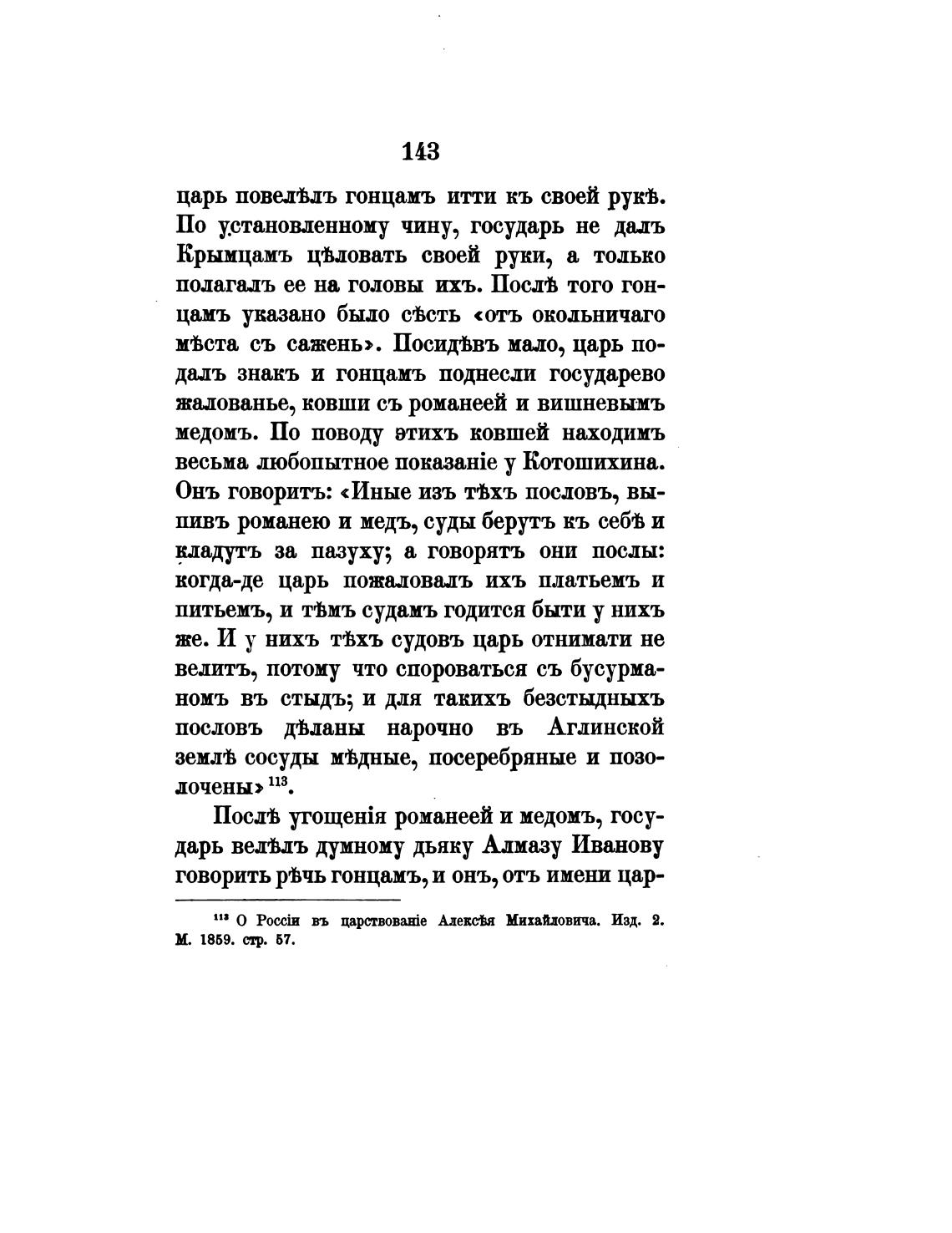 143

царь повелѣлъ гонцамъ итти къ своей рукѣ. По установленному чину, государь не далъ Крымцамъ цѣловать своей руки, а только полагалъ ее на головы ихъ. Послѣ того гонцамъ указано было сѣсть «отъ окольничаго мѣста съ сажень». Посидѣвъ мало, царь подалъ знакъ и гонцамъ поднесли государево жалованье, ковши съ романеей и вишневымъ медомъ. По поводу этихъ ковшей находимъ весьма любопытное показаніе у Котошихина. Онъ говоритъ: «Иные изъ тѣхъ пословъ, выпивъ романею и медъ, суды берутъ къ себѣ и кладутъ за пазуху; а говорятъ они послы: когда-де царь пожаловалъ ихъ платьемъ и питьемъ, и тѣмъ судамъ годится быти у нихъ же. И у нихъ тѣхъ судовъ царь отнимати не велитъ, потому что спороваться съ бусурманомъ въ стыдъ; и для такихъ безстыдныхъ пословъ дѣланы нарочно въ Аглинской землѣ сосуды мѣдные, посеребряные и позолочены» $^{113}$.

Послѣ угощенія романеей и медомъ, государь велѣлъ думному дьяку Алмазу Иванову говорить рѣчь гонцамъ, и онъ, отъ имени цар-

$^{113}$ О Россіи въ царствованіе Алексѣя Михайловича. Изд. 2. М. 1859. стр. 57.